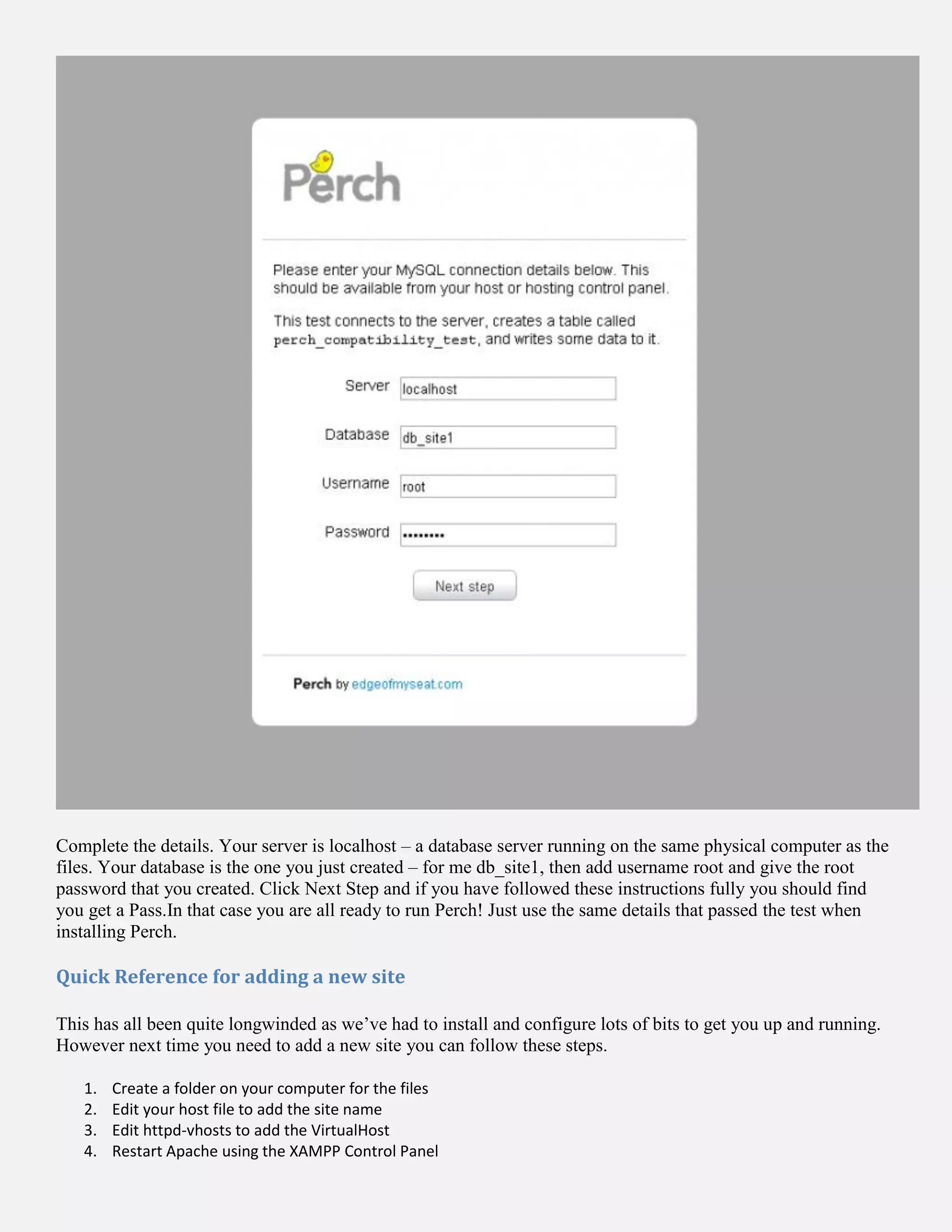 Perch

Please enter your MySQL connection details below. This should be available from your host or hosting control panel.

This test connects to the server, creates a table called perch_compatibility_test, and writes some data to it.

Server localhost

Database db_site1

Username root

Password ••••••••

Next step

Perch by edgeofmyseat.com

Complete the details. Your server is localhost – a database server running on the same physical computer as the files. Your database is the one you just created – for me db_site1, then add username root and give the root password that you created. Click Next Step and if you have followed these instructions fully you should find you get a Pass.In that case you are all ready to run Perch! Just use the same details that passed the test when installing Perch.

Quick Reference for adding a new site

This has all been quite longwinded as we've had to install and configure lots of bits to get you up and running. However next time you need to add a new site you can follow these steps.

1. Create a folder on your computer for the files
2. Edit your host file to add the site name
3. Edit httpd-vhosts to add the VirtualHost
4. Restart Apache using the XAMPP Control Panel